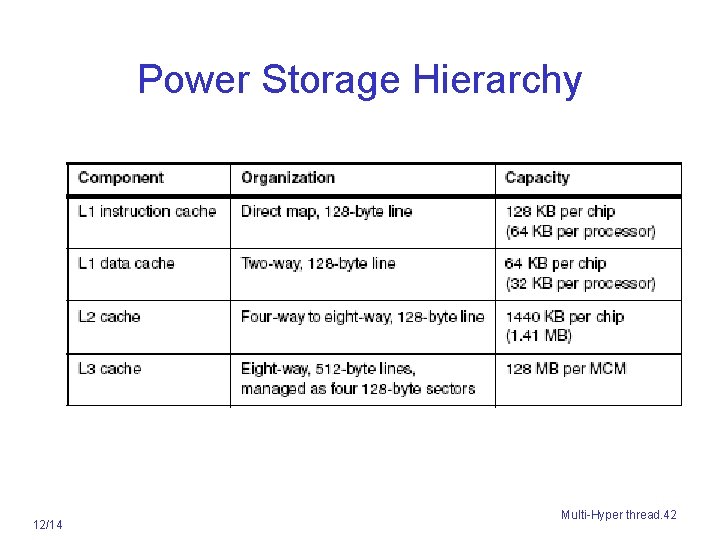 Power Storage Hierarchy

| Component | Organization | Capacity |
|---|---|---|
| L1 instruction cache | Direct map, 128-byte line | 128 KB per chip (64 KB per processor) |
| L1 data cache | Two-way, 128-byte line | 64 KB per chip (32 KB per processor) |
| L2 cache | Four-way to eight-way, 128-byte line | 1440 KB per chip (1.41 MB) |
| L3 cache | Eight-way, 512-byte lines, managed as four 128-byte sectors | 128 MB per MCM |

12/14

Multi-Hyper thread.42